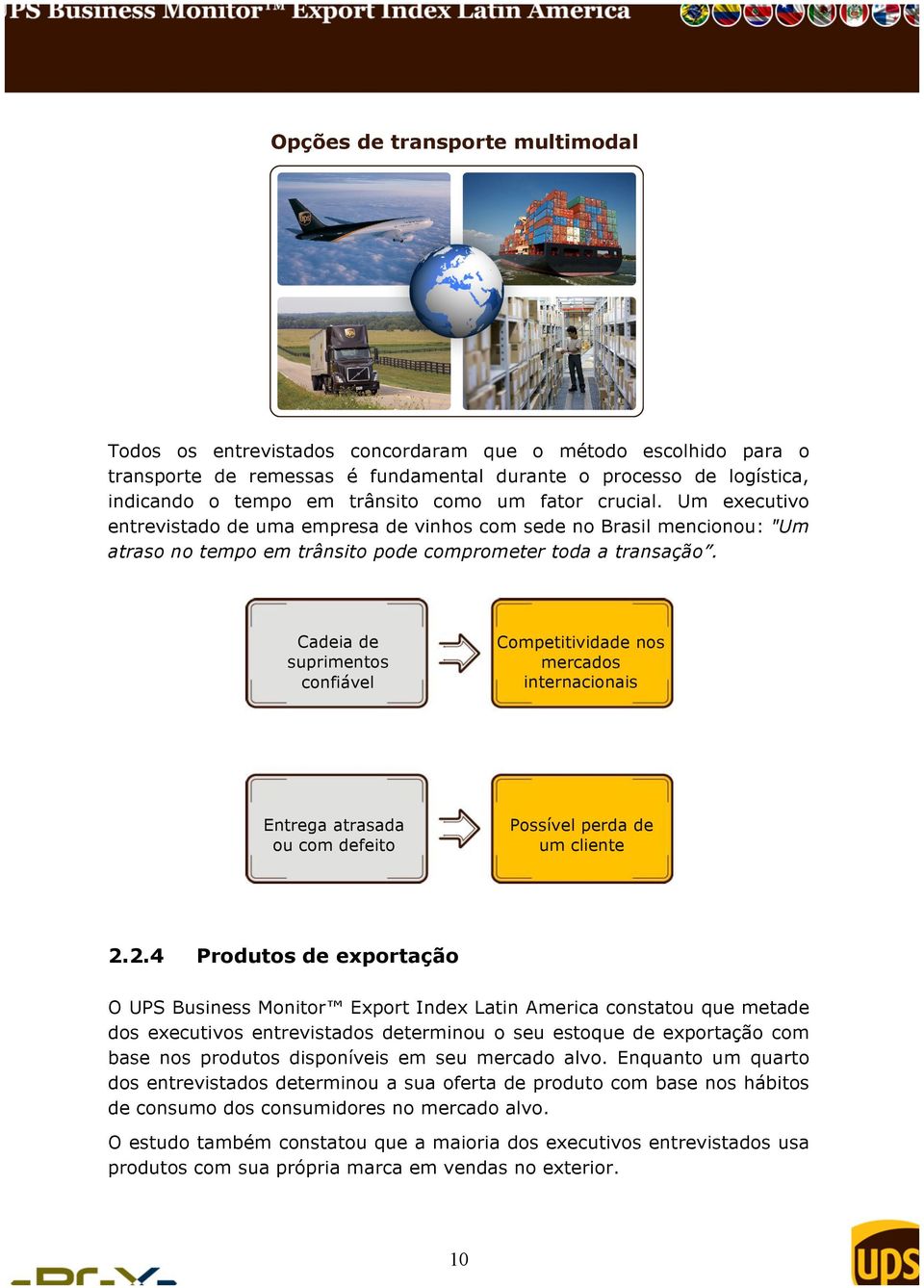 PS Business Monitor™ Export Index Latin America

Opções de transporte multimodal

Todos os entrevistados concordaram que o método escolhido para o transporte de remessas é fundamental durante o processo de logística, indicando o tempo em trânsito como um fator crucial. Um executivo entrevistado de uma empresa de vinhos com sede no Brasil mencionou: "Um atraso no tempo em trânsito pode comprometer toda a transação".

Cadeia de suprimentos confiável

Competitividade nos mercados internacionais

Entrega atrasada ou com defeito

Possível perda de um cliente

2.2.4 Produtos de exportação

O UPS Business Monitor™ Export Index Latin America constatou que metade dos executivos entrevistados determinou o seu estoque de exportação com base nos produtos disponíveis em seu mercado alvo. Enquanto um quarto dos entrevistados determinou a sua oferta de produto com base nos hábitos de consumo dos consumidores no mercado alvo.

O estudo também constatou que a maioria dos executivos entrevistados usa produtos com sua própria marca em vendas no exterior.

10

ups